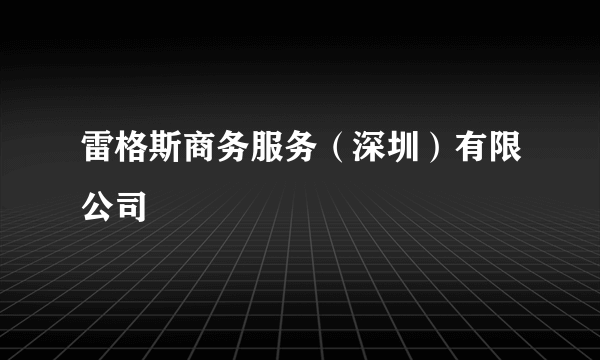 雷格斯商务服务（深圳）有限公司